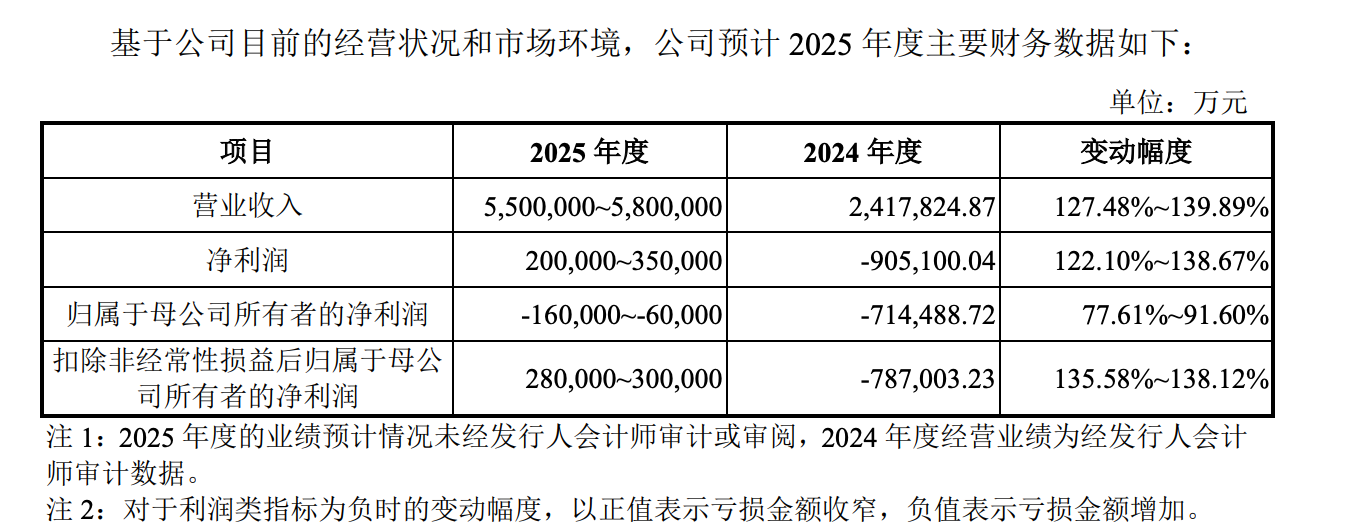 基于公司目前的经营状况和市场环境，公司预计 2025 年度主要财务数据如下：

单位：万元

| 项目 | 2025 年度 | 2024 年度 | 变动幅度 |
|---|---|---|---|
| 营业收入 | 5,500,000~5,800,000 | 2,417,824.87 | 127.48%~139.89% |
| 净利润 | 200,000~350,000 | -905,100.04 | 122.10%~138.67% |
| 归属于母公司所有者的净利润 | -160,000~-60,000 | -714,488.72 | 77.61%~91.60% |
| 扣除非经常性损益后归属于母公司所有者的净利润 | 280,000~300,000 | -787,003.23 | 135.58%~138.12% |

注 1：2025 年度的业绩预计情况未经发行人会计师审计或审阅，2024 年度经营业绩为经发行人会计师审计数据。

注 2：对于利润类指标为负时的变动幅度，以正值表示亏损金额收窄，负值表示亏损金额增加。